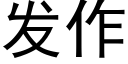 发作